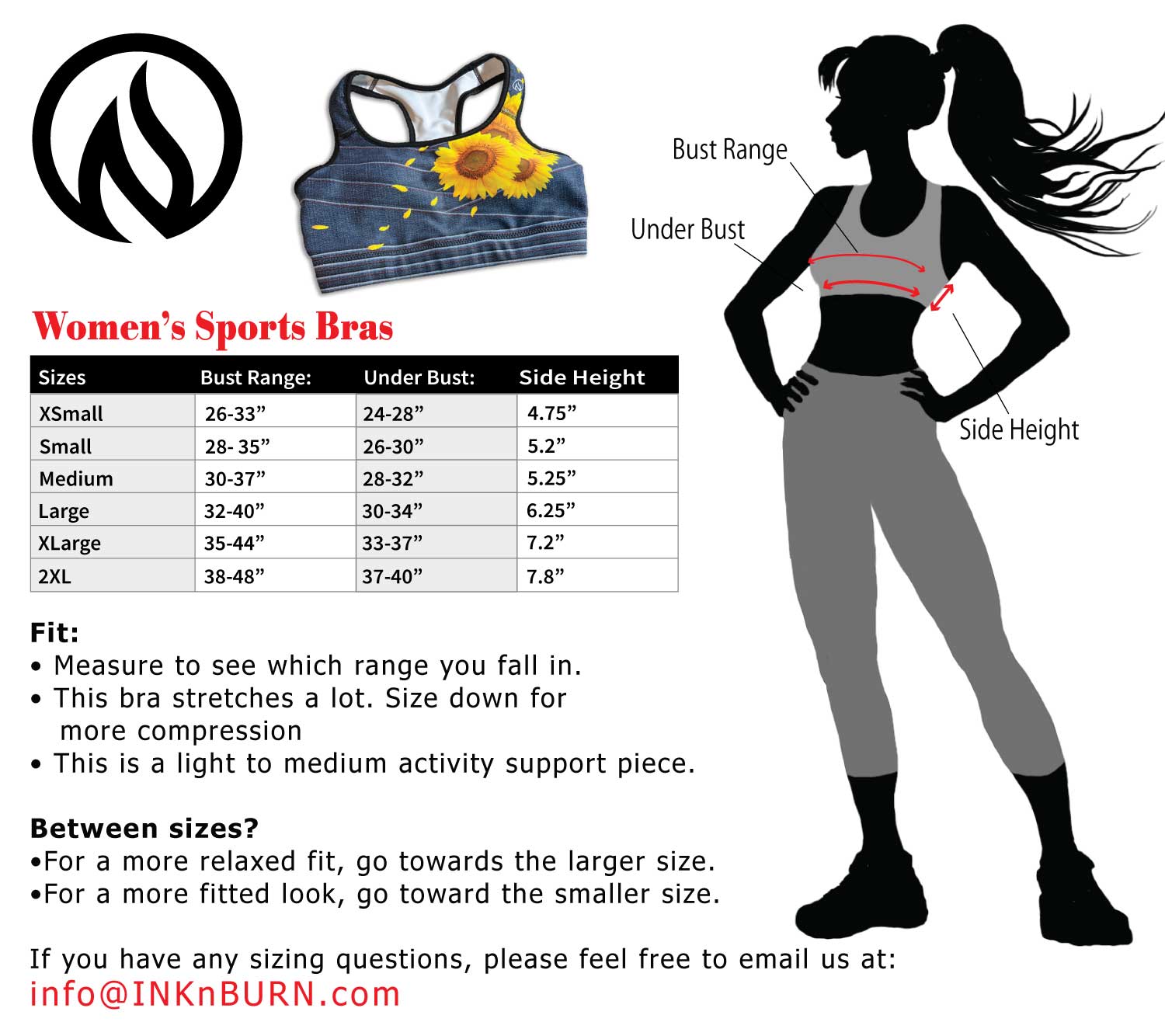 Women's Sports Bras

| Sizes | Bust Range: | Under Bust: | Side Height |
|---|---|---|---|
| XSmall | 26-33” | 24-28” | 4.75” |
| Small | 28- 35” | 26-30” | 5.2” |
| Medium | 30-37” | 28-32” | 5.25” |
| Large | 32-40” | 30-34” | 6.25” |
| XLarge | 35-44” | 33-37” | 7.2” |
| 2XL | 38-48” | 37-40” | 7.8” |

Fit:
• Measure to see which range you fall in.
• This bra stretches a lot. Size down for more compression
• This is a light to medium activity support piece.

Between sizes?
•For a more relaxed fit, go towards the larger size.
•For a more fitted look, go toward the smaller size.

If you have any sizing questions, please feel free to email us at:
info@INKnBURN.com

Bust Range
Under Bust
Side Height